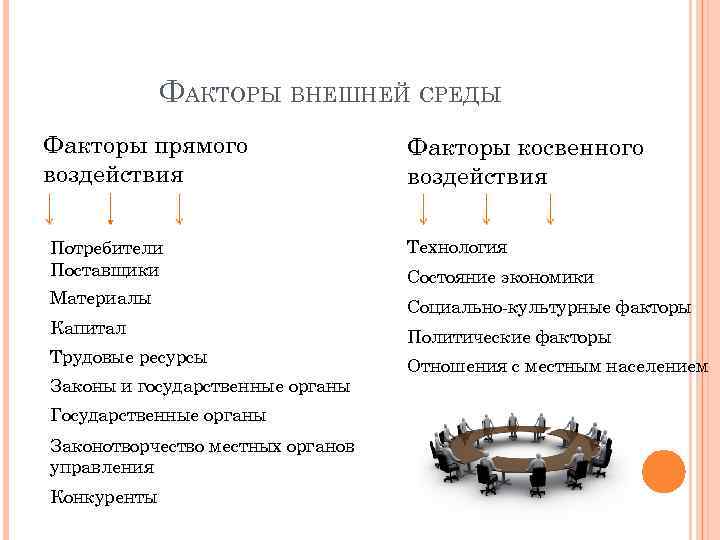 ФАКТОРЫ ВНЕШНЕЙ СРЕДЫ

Факторы прямого воздействия

Потребители
Поставщики
Материалы
Капитал
Трудовые ресурсы
Законы и государственные органы
Государственные органы
Законотворчество местных органов управления
Конкуренты

Факторы косвенного воздействия

Технология
Состояние экономики
Социально-культурные факторы
Политические факторы
Отношения с местным населением